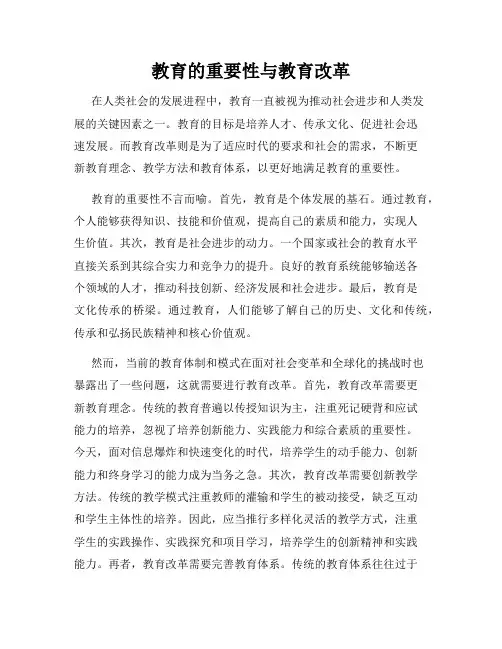 教育的重要性与教育改革

在人类社会的发展进程中，教育一直被视为推动社会进步和人类发展的关键因素之一。教育的目标是培养人才、传承文化、促进社会迅速发展。而教育改革则是为了适应时代的要求和社会的需求，不断更新教育理念、教学方法和教育体系，以更好地满足教育的重要性。

教育的重要性不言而喻。首先，教育是个体发展的基石。通过教育，个人能够获得知识、技能和价值观，提高自己的素质和能力，实现人生价值。其次，教育是社会进步的动力。一个国家或社会的教育水平直接关系到其综合实力和竞争力的提升。良好的教育系统能够输送各个领域的人才，推动科技创新、经济发展和社会进步。最后，教育是文化传承的桥梁。通过教育，人们能够了解自己的历史、文化和传统，传承和弘扬民族精神和核心价值观。

然而，当前的教育体制和模式在面对社会变革和全球化的挑战时也暴露出了一些问题，这就需要进行教育改革。首先，教育改革需要更新教育理念。传统的教育普遍以传授知识为主，注重死记硬背和应试能力的培养，忽视了培养创新能力、实践能力和综合素质的重要性。今天，面对信息爆炸和快速变化的时代，培养学生的动手能力、创新能力和终身学习的能力成为当务之急。其次，教育改革需要创新教学方法。传统的教学模式注重教师的灌输和学生的被动接受，缺乏互动和学生主体性的培养。因此，应当推行多样化灵活的教学方式，注重学生的实践操作、实践探究和项目学习，培养学生的创新精神和实践能力。再者，教育改革需要完善教育体系。传统的教育体系往往过于